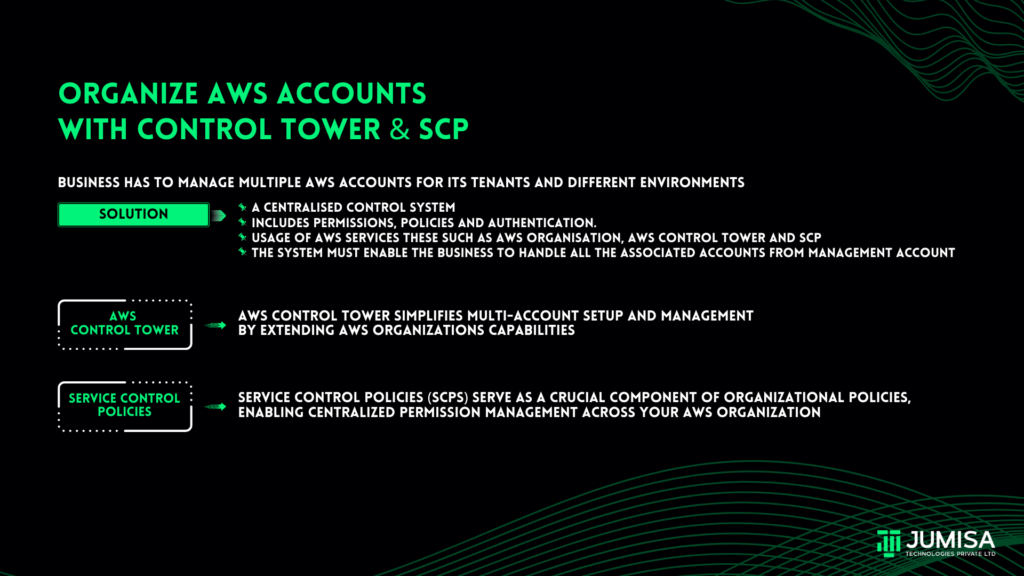 ORGANIZE AWS ACCOUNTS WITH CONTROL TOWER & SCP

BUSINESS HAS TO MANAGE MULTIPLE AWS ACCOUNTS FOR ITS TENANTS AND DIFFERENT ENVIRONMENTS

SOLUTION

A CENTRALISED CONTROL SYSTEM
INCLUDES PERMISSIONS, POLICIES AND AUTHENTICATION.
USAGE OF AWS SERVICES THESE SUCH AS AWS ORGANISATION, AWS CONTROL TOWER AND SCP
THE SYSTEM MUST ENABLE THE BUSINESS TO HANDLE ALL THE ASSOCIATED ACCOUNTS FROM MANAGEMENT ACCOUNT

AWS CONTROL TOWER

AWS CONTROL TOWER SIMPLIFIES MULTI-ACCOUNT SETUP AND MANAGEMENT BY EXTENDING AWS ORGANIZATIONS CAPABILITIES

SERVICE CONTROL POLICIES

SERVICE CONTROL POLICIES (SCPS) SERVE AS A CRUCIAL COMPONENT OF ORGANIZATIONAL POLICIES, ENABLING CENTRALIZED PERMISSION MANAGEMENT ACROSS YOUR AWS ORGANIZATION

JUMISA
TECHNOLOGIES PRIVATE LTD